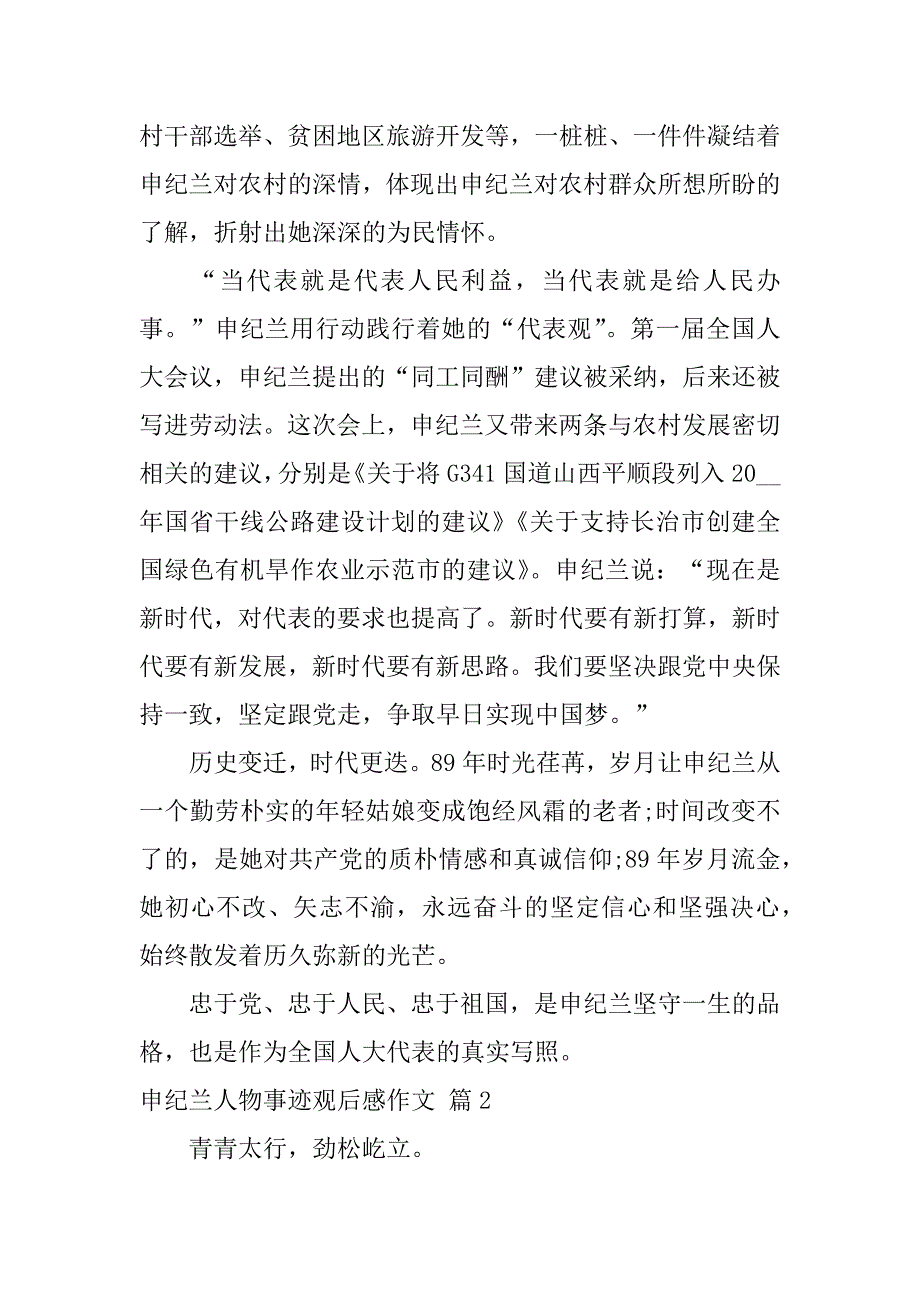 村干部选举、贫困地区旅游开发等，一桩桩、一件件凝结着申纪兰对农村的深情，体现出申纪兰对农村群众所想所盼的了解，折射出她深深的为民情怀。

“当代表就是代表人民利益，当代表就是给人民办事。”申纪兰用行动践行着她的“代表观”。第一届全国人大会议，申纪兰提出的“同工同酬”建议被采纳，后来还被写进劳动法。这次会上，申纪兰又带来两条与农村发展密切相关的建议，分别是《关于将 G341 国道山西平顺段列入 20__年国省干线公路建设计划的建议》《关于支持长治市创建全国绿色有机旱作农业示范市的建议》。申纪兰说：“现在是新时代，对代表的要求也提高了。新时代要有新打算，新时代要有新发展，新时代要有新思路。我们要坚决跟党中央保持一致，坚定跟党走，争取早日实现中国梦。”

历史变迁，时代更迭。89 年时光荏苒，岁月让申纪兰从一个勤劳朴实的年轻姑娘变成饱经风霜的老者;时间改变不了的，是她对共产党的质朴情感和真诚信仰;89 年岁月流金，她初心不改、矢志不渝，永远奋斗的坚定信心和坚强决心，始终散发着历久弥新的光芒。

忠于党、忠于人民、忠于祖国，是申纪兰坚守一生的品格，也是作为全国人大代表的真实写照。

申纪兰人物事迹观后感作文 篇 2

青青太行，劲松屹立。